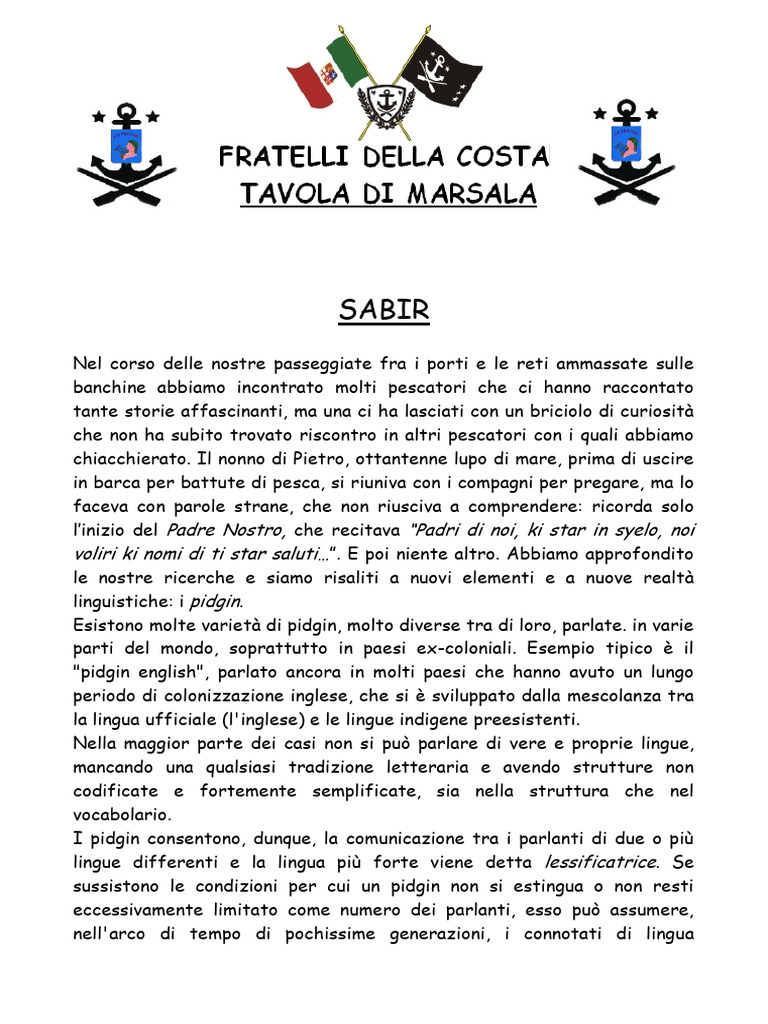 FRATELLI DELLA COSTA
TAVOLA DI MARSALA

SABIR

Nel corso delle nostre passeggiate fra i porti e le reti ammassate sulle banchine abbiamo incontrato molti pescatori che ci hanno raccontato tante storie affascinanti, ma una ci ha lasciati con un briciolo di curiosità che non ha subito trovato riscontro in altri pescatori con i quali abbiamo chiacchierato. Il nonno di Pietro, ottantenne lupo di mare, prima di uscire in barca per battute di pesca, si riuniva con i compagni per pregare, ma lo faceva con parole strane, che non riusciva a comprendere: ricorda solo l'inizio del Padre Nostro, che recitava "Padri di noi, ki star in syelo, noi voliri ki nomi di ti star saluti…". E poi niente altro. Abbiamo approfondito le nostre ricerche e siamo risaliti a nuovi elementi e a nuove realtà linguistiche: i pidgin.
Esistono molte varietà di pidgin, molto diverse tra di loro, parlate. in varie parti del mondo, soprattutto in paesi ex-coloniali. Esempio tipico è il "pidgin english", parlato ancora in molti paesi che hanno avuto un lungo periodo di colonizzazione inglese, che si è sviluppato dalla mescolanza tra la lingua ufficiale (l'inglese) e le lingue indigene preesistenti.
Nella maggior parte dei casi non si può parlare di vere e proprie lingue, mancando una qualsiasi tradizione letteraria e avendo strutture non codificate e fortemente semplificate, sia nella struttura che nel vocabolario.
I pidgin consentono, dunque, la comunicazione tra i parlanti di due o più lingue differenti e la lingua più forte viene detta lessificatrice. Se sussistono le condizioni per cui un pidgin non si estingua o non resti eccessivamente limitato come numero dei parlanti, esso può assumere, nell'arco di tempo di pochissime generazioni, i connotati di lingua